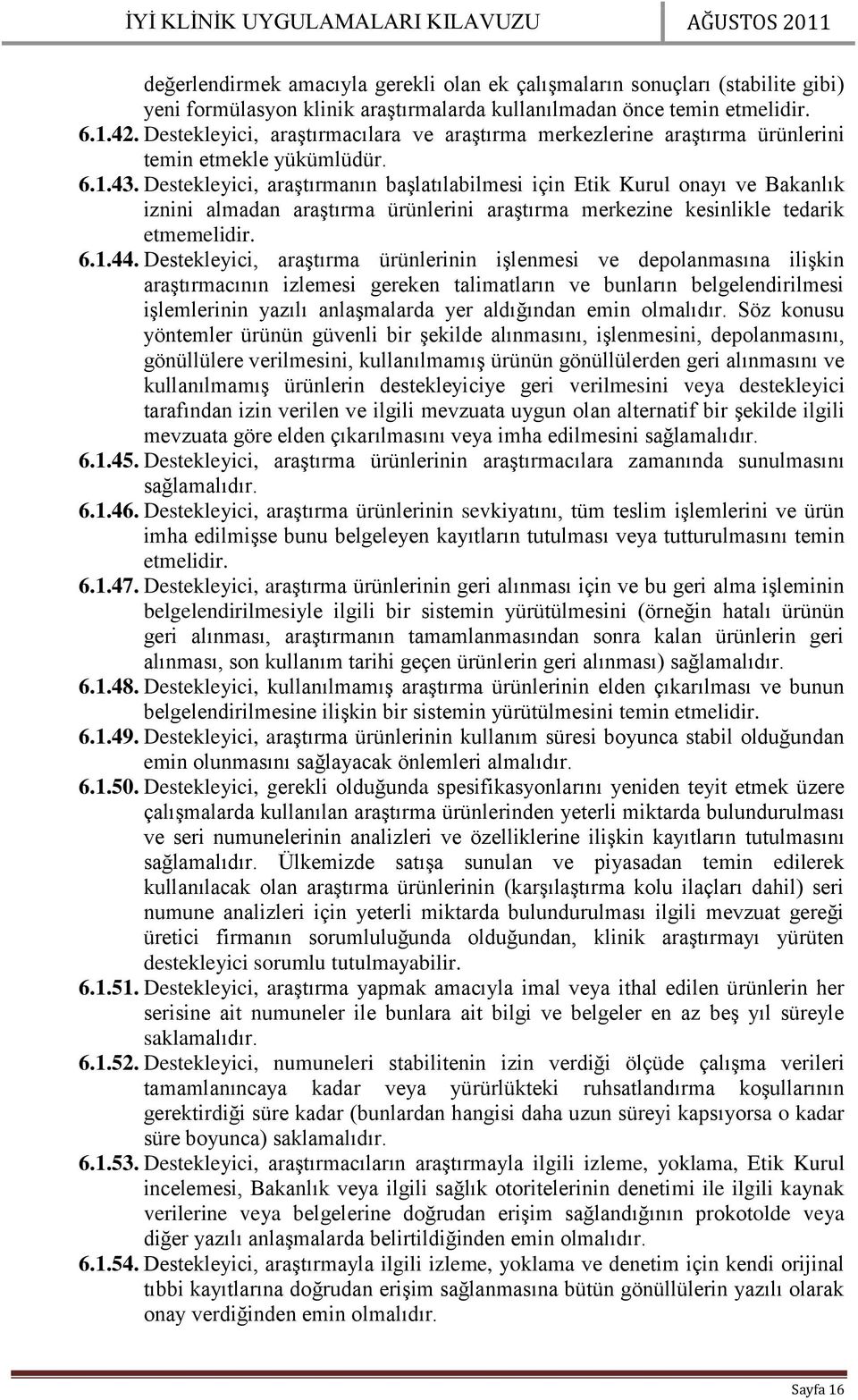 İYİ KLİNİK UYGULAMALARI KILAVUZU AĞUSTOS 2011

değerlendirmek amacıyla gerekli olan ek çalışmaların sonuçları (stabilite gibi) yeni formülasyon klinik araştırmalarda kullanılmadan önce temin etmelidir.

6.1.42. Destekleyici, araştırmacılara ve araştırma merkezlerine araştırma ürünlerini temin etmekle yükümlüdür.

6.1.43. Destekleyici, araştırmanın başlatılabilmesi için Etik Kurul onayı ve Bakanlık iznini almadan araştırma ürünlerini araştırma merkezine kesinlikle tedarik etmemelidir.

6.1.44. Destekleyici, araştırma ürünlerinin işlenmesi ve depolanmasına ilişkin araştırmacının izlemesi gereken talimatların ve bunların belgelendirilmesi işlemlerinin yazılı anlaşmalarda yer aldığından emin olmalıdır. Söz konusu yöntemler ürünün güvenli bir şekilde alınmasını, işlenmesini, depolanmasını, gönüllülere verilmesini, kullanılmamış ürünün gönüllülerden geri alınmasını ve kullanılmamış ürünlerin destekleyiciye geri verilmesini veya destekleyici tarafından izin verilen ve ilgili mevzuata uygun olan alternatif bir şekilde ilgili mevzuata göre elden çıkarılmasını veya imha edilmesini sağlamalıdır.

6.1.45. Destekleyici, araştırma ürünlerinin araştırmacılara zamanında sunulmasını sağlamalıdır.

6.1.46. Destekleyici, araştırma ürünlerinin sevkiyatını, tüm teslim işlemlerini ve ürün imha edilmişse bunu belgeleyen kayıtların tutulması veya tutturulmasını temin etmelidir.

6.1.47. Destekleyici, araştırma ürünlerinin geri alınması için ve bu geri alma işleminin belgelendirilmesiyle ilgili bir sistemin yürütülmesini (örneğin hatalı ürünün geri alınması, araştırmanın tamamlanmasından sonra kalan ürünlerin geri alınması, son kullanım tarihi geçen ürünlerin geri alınması) sağlamalıdır.

6.1.48. Destekleyici, kullanılmamış araştırma ürünlerinin elden çıkarılması ve bunun belgelendirilmesine ilişkin bir sistemin yürütülmesini temin etmelidir.

6.1.49. Destekleyici, araştırma ürünlerinin kullanım süresi boyunca stabil olduğundan emin olunmasını sağlayacak önlemleri almalıdır.

6.1.50. Destekleyici, gerekli olduğunda spesifikasyonlarını yeniden teyit etmek üzere çalışmalarda kullanılan araştırma ürünlerinden yeterli miktarda bulundurulması ve seri numunelerinin analizleri ve özelliklerine ilişkin kayıtların tutulmasını sağlamalıdır. Ülkemizde satışa sunulan ve piyasadan temin edilerek kullanılacak olan araştırma ürünlerinin (karşılaştırma kolu ilaçları dahil) seri numune analizleri için yeterli miktarda bulundurulması ilgili mevzuat gereği üretici firmanın sorumluluğunda olduğundan, klinik araştırmayı yürüten destekleyici sorumlu tutulmayabilir.

6.1.51. Destekleyici, araştırma yapmak amacıyla imal veya ithal edilen ürünlerin her serisine ait numuneler ile bunlara ait bilgi ve belgeler en az beş yıl süreyle saklamalıdır.

6.1.52. Destekleyici, numuneleri stabilitenin izin verdiği ölçüde çalışma verileri tamamlanıncaya kadar veya yürürlükteki ruhsatlandırma koşullarının gerektirdiği süre kadar (bunlardan hangisi daha uzun süreyi kapsıyorsa o kadar süre boyunca) saklamalıdır.

6.1.53. Destekleyici, araştırmacıların araştırmayla ilgili izleme, yoklama, Etik Kurul incelemesi, Bakanlık veya ilgili sağlık otoritelerinin denetimi ile ilgili kaynak verilerine veya belgelerine doğrudan erişim sağlandığının prokotolde veya diğer yazılı anlaşmalarda belirtildiğinden emin olmalıdır.

6.1.54. Destekleyici, araştırmayla ilgili izleme, yoklama ve denetim için kendi orijinal tıbbi kayıtlarına doğrudan erişim sağlanmasına bütün gönüllülerin yazılı olarak onay verdiğinden emin olmalıdır.

Sayfa 16